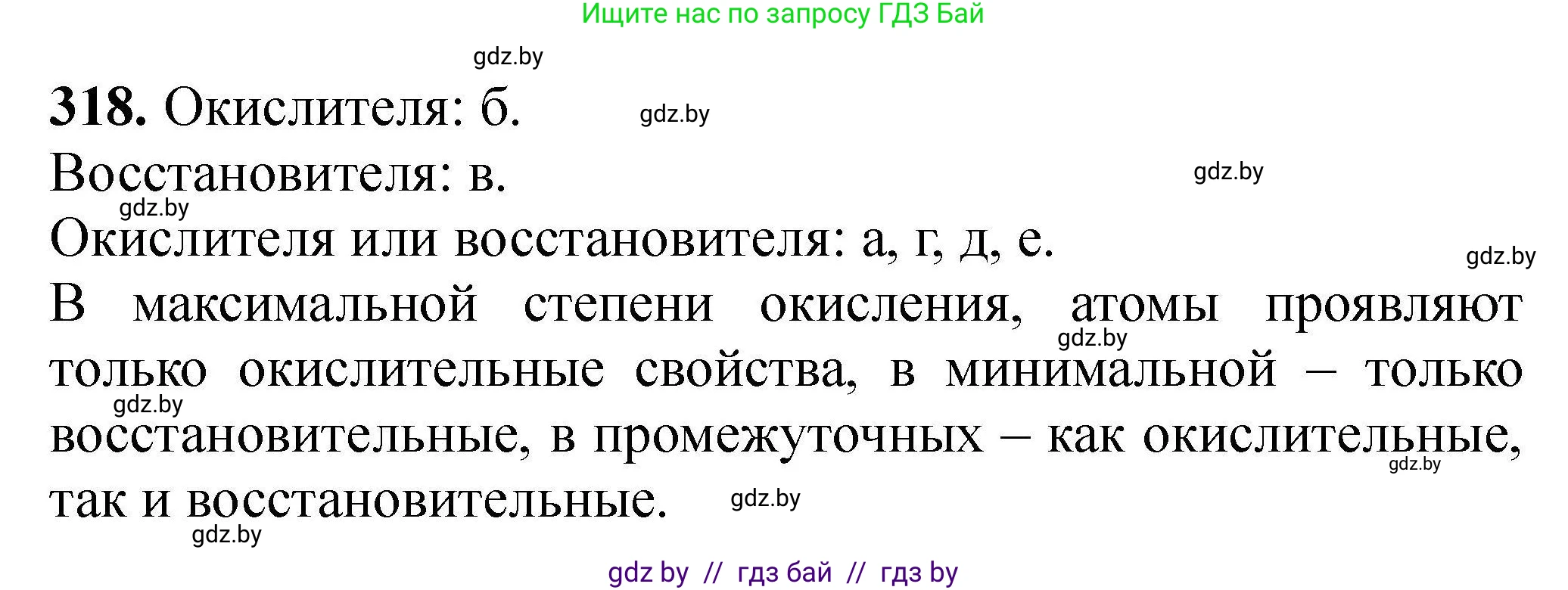 Ищите нас по запросу ГДЗ Бай

gdz.by

**318.** Окислителя: б.

gdz.by

Восстановителя: в.

gdz.by

gdz.by

Окислителя или восстановителя: а, г, д, е.

gdz.by

В максимальной степени окисления, атомы проявляют только окислительные свойства, в минимальной – только восстановительные, в промежуточных – как окислительные, так и восстановительные.

gdz.by

gdz.by

gdz.by

gdz.by

gdz.by

gdz by // гдз бай // гдз by